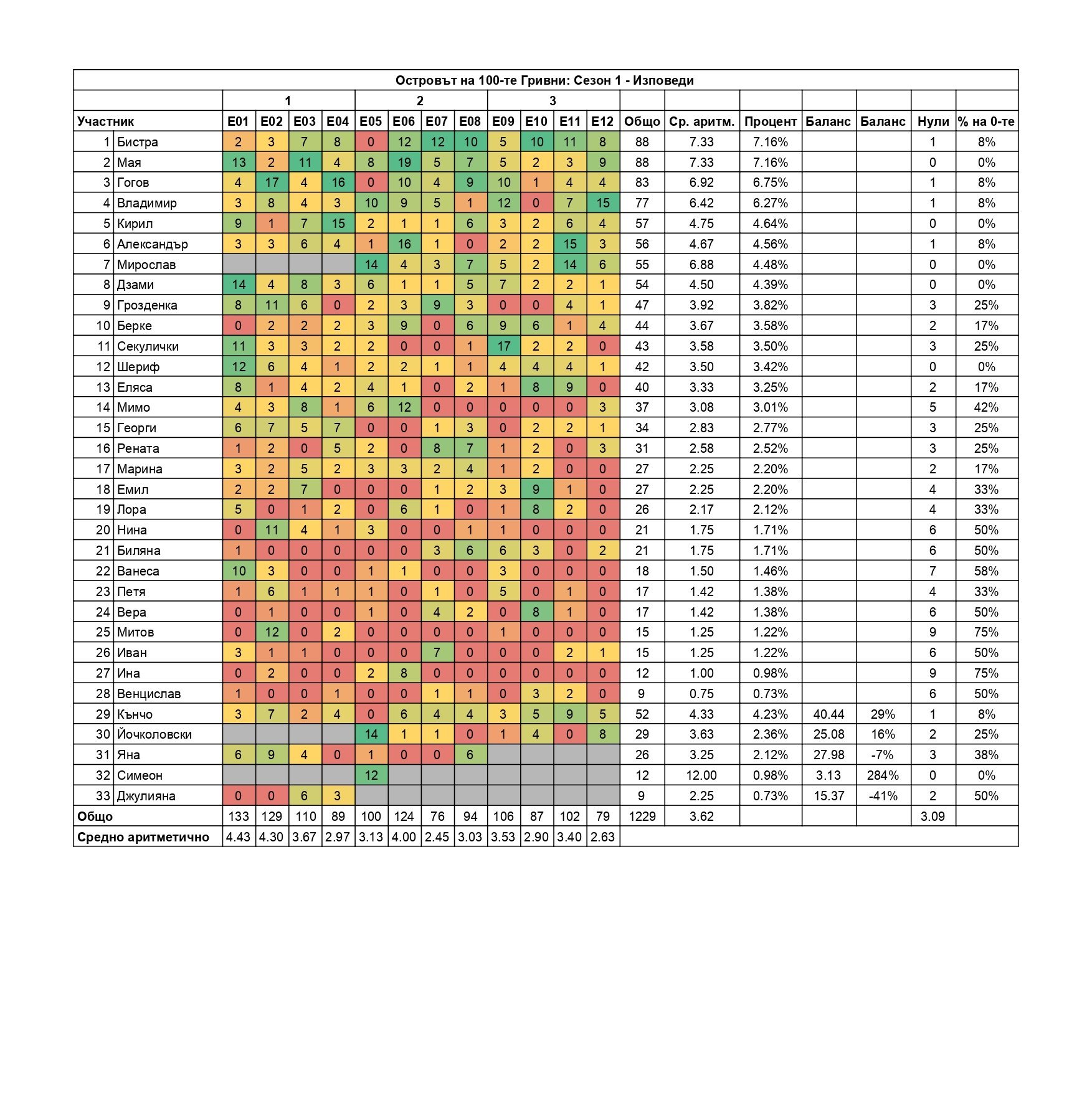 Островът на 100-те Гривни: Сезон 1 - Изповеди

| | | 1 | | | | 2 | | | | 3 | | | | | | | | | |
|---|---|---|---|---|---|---|---|---|---|---|---|---|---|---|---|---|---|---|---|
| Участник | | E01 | E02 | E03 | E04 | E05 | E06 | E07 | E08 | E09 | E10 | E11 | E12 | Общо | Ср. аритм. | Процент | Баланс | Баланс | Нули | % на 0-те |
| 1 | Бистра | 2 | 3 | 7 | 8 | 0 | 12 | 12 | 10 | 5 | 10 | 11 | 8 | 88 | 7.33 | 7.16% | | | 1 | 8% |
| 2 | Мая | 13 | 2 | 11 | 4 | 8 | 19 | 5 | 7 | 5 | 2 | 3 | 9 | 88 | 7.33 | 7.16% | | | 0 | 0% |
| 3 | Гогов | 4 | 17 | 4 | 16 | 0 | 10 | 4 | 9 | 10 | 1 | 4 | 4 | 83 | 6.92 | 6.75% | | | 1 | 8% |
| 4 | Владимир | 3 | 8 | 4 | 3 | 10 | 9 | 5 | 1 | 12 | 0 | 7 | 15 | 77 | 6.42 | 6.27% | | | 1 | 8% |
| 5 | Кирил | 9 | 1 | 7 | 15 | 2 | 1 | 1 | 6 | 3 | 2 | 6 | 4 | 57 | 4.75 | 4.64% | | | 0 | 0% |
| 6 | Александър | 3 | 3 | 6 | 4 | 1 | 16 | 1 | 0 | 2 | 2 | 15 | 3 | 56 | 4.67 | 4.56% | | | 1 | 8% |
| 7 | Мирослав | | | | | 14 | 4 | 3 | 7 | 5 | 2 | 14 | 6 | 55 | 6.88 | 4.48% | | | 0 | 0% |
| 8 | Дзами | 14 | 4 | 8 | 3 | 6 | 1 | 1 | 5 | 7 | 2 | 2 | 1 | 54 | 4.50 | 4.39% | | | 0 | 0% |
| 9 | Грозденка | 8 | 11 | 6 | 0 | 2 | 3 | 9 | 3 | 0 | 0 | 4 | 1 | 47 | 3.92 | 3.82% | | | 3 | 25% |
| 10 | Берке | 0 | 2 | 2 | 2 | 3 | 9 | 0 | 6 | 9 | 6 | 1 | 4 | 44 | 3.67 | 3.58% | | | 2 | 17% |
| 11 | Секулички | 11 | 3 | 3 | 2 | 2 | 0 | 0 | 1 | 17 | 2 | 2 | 0 | 43 | 3.58 | 3.50% | | | 3 | 25% |
| 12 | Шериф | 12 | 6 | 4 | 1 | 2 | 2 | 1 | 1 | 4 | 4 | 4 | 1 | 42 | 3.50 | 3.42% | | | 0 | 0% |
| 13 | Еляса | 8 | 1 | 4 | 2 | 4 | 1 | 0 | 2 | 1 | 8 | 9 | 0 | 40 | 3.33 | 3.25% | | | 2 | 17% |
| 14 | Мимо | 4 | 3 | 8 | 1 | 6 | 12 | 0 | 0 | 0 | 0 | 0 | 3 | 37 | 3.08 | 3.01% | | | 5 | 42% |
| 15 | Георги | 6 | 7 | 5 | 7 | 0 | 0 | 1 | 3 | 0 | 2 | 2 | 1 | 34 | 2.83 | 2.77% | | | 3 | 25% |
| 16 | Рената | 1 | 2 | 0 | 5 | 2 | 0 | 8 | 7 | 1 | 2 | 0 | 3 | 31 | 2.58 | 2.52% | | | 3 | 25% |
| 17 | Марина | 3 | 2 | 5 | 2 | 3 | 3 | 2 | 4 | 1 | 2 | 0 | 0 | 27 | 2.25 | 2.20% | | | 2 | 17% |
| 18 | Емил | 2 | 2 | 7 | 0 | 0 | 0 | 1 | 2 | 3 | 9 | 1 | 0 | 27 | 2.25 | 2.20% | | | 4 | 33% |
| 19 | Лора | 5 | 0 | 1 | 2 | 0 | 6 | 1 | 0 | 1 | 8 | 2 | 0 | 26 | 2.17 | 2.12% | | | 4 | 33% |
| 20 | Нина | 0 | 11 | 4 | 1 | 3 | 0 | 0 | 1 | 1 | 0 | 0 | 0 | 21 | 1.75 | 1.71% | | | 6 | 50% |
| 21 | Биляна | 1 | 0 | 0 | 0 | 0 | 0 | 3 | 6 | 6 | 3 | 0 | 2 | 21 | 1.75 | 1.71% | | | 6 | 50% |
| 22 | Ванеса | 10 | 3 | 0 | 0 | 1 | 1 | 0 | 0 | 3 | 0 | 0 | 0 | 18 | 1.50 | 1.46% | | | 7 | 58% |
| 23 | Петя | 1 | 6 | 1 | 1 | 1 | 0 | 1 | 0 | 5 | 0 | 1 | 0 | 17 | 1.42 | 1.38% | | | 4 | 33% |
| 24 | Вера | 0 | 1 | 0 | 0 | 1 | 0 | 4 | 2 | 0 | 8 | 1 | 0 | 17 | 1.42 | 1.38% | | | 6 | 50% |
| 25 | Митов | 0 | 12 | 0 | 2 | 0 | 0 | 0 | 0 | 1 | 0 | 0 | 0 | 15 | 1.25 | 1.22% | | | 9 | 75% |
| 26 | Иван | 3 | 1 | 1 | 0 | 0 | 0 | 7 | 0 | 0 | 0 | 2 | 1 | 15 | 1.25 | 1.22% | | | 6 | 50% |
| 27 | Ина | 0 | 2 | 0 | 0 | 2 | 8 | 0 | 0 | 0 | 0 | 0 | 0 | 12 | 1.00 | 0.98% | | | 9 | 75% |
| 28 | Венцислав | 1 | 0 | 0 | 1 | 0 | 0 | 1 | 1 | 0 | 3 | 2 | 0 | 9 | 0.75 | 0.73% | | | 6 | 50% |
| 29 | Кънчо | 3 | 7 | 2 | 4 | 0 | 6 | 4 | 4 | 3 | 5 | 9 | 5 | 52 | 4.33 | 4.23% | 40.44 | 29% | 1 | 8% |
| 30 | Йочколовски | | | | | 14 | 1 | 1 | 0 | 1 | 4 | 0 | 8 | 29 | 3.63 | 2.36% | 25.08 | 16% | 2 | 25% |
| 31 | Яна | 6 | 9 | 4 | 0 | 1 | 0 | 0 | 6 | | | | | 26 | 3.25 | 2.12% | 27.98 | -7% | 3 | 38% |
| 32 | Симеон | | | | | 12 | | | | | | | | 12 | 12.00 | 0.98% | 3.13 | 284% | 0 | 0% |
| 33 | Джулияна | 0 | 0 | 6 | 3 | | | | | | | | | 9 | 2.25 | 0.73% | 15.37 | -41% | 2 | 50% |
| Общо | | 133 | 129 | 110 | 89 | 100 | 124 | 76 | 94 | 106 | 87 | 102 | 79 | 1229 | 3.62 | | | | 3.09 | |
| Средно аритметично | | 4.43 | 4.30 | 3.67 | 2.97 | 3.13 | 4.00 | 2.45 | 3.03 | 3.53 | 2.90 | 3.40 | 2.63 | | | | | | | |